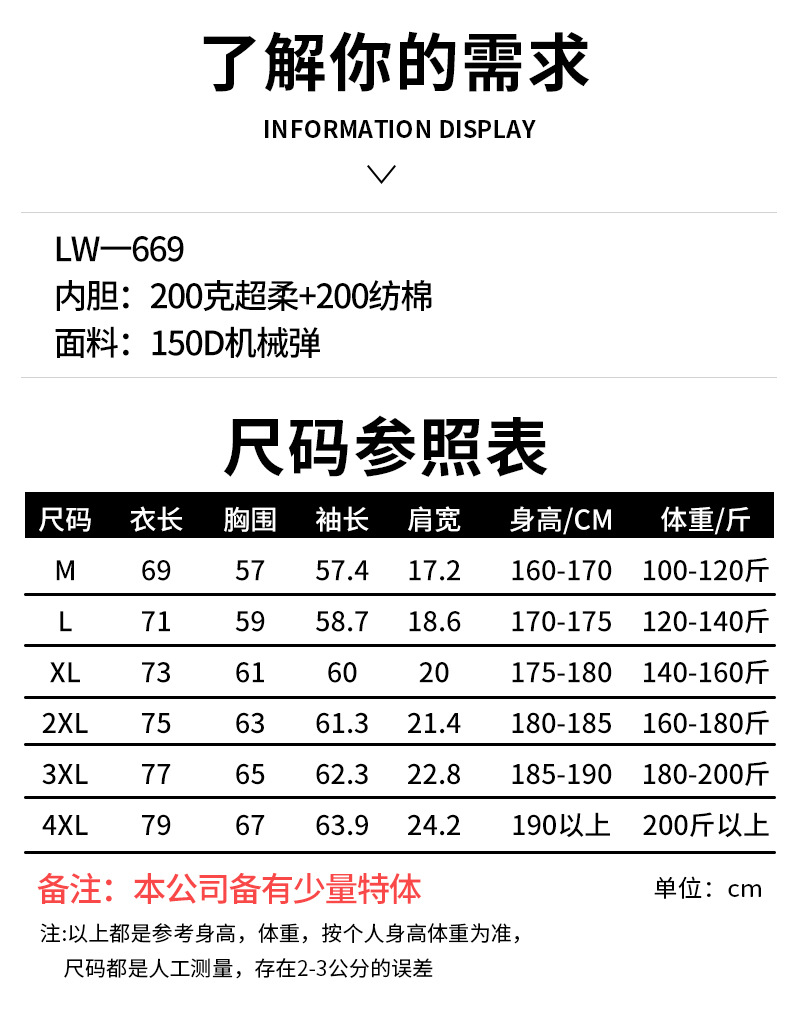 了解你的需求

INFORMATION DISPLAY

LW一669
内胆：200克超柔+200纺棉
面料：150D机械弹

尺码参照表

| 尺码 | 衣长 | 胸围 | 袖长 | 肩宽 | 身高/CM | 体重/斤 |
|---|---|---|---|---|---|---|
| M | 69 | 57 | 57.4 | 17.2 | 160-170 | 100-120斤 |
| L | 71 | 59 | 58.7 | 18.6 | 170-175 | 120-140斤 |
| XL | 73 | 61 | 60 | 20 | 175-180 | 140-160斤 |
| 2XL | 75 | 63 | 61.3 | 21.4 | 180-185 | 160-180斤 |
| 3XL | 77 | 65 | 62.3 | 22.8 | 185-190 | 180-200斤 |
| 4XL | 79 | 67 | 63.9 | 24.2 | 190以上 | 200斤以上 |

备注：本公司备有少量特体

单位：cm

注:以上都是参考身高，体重，按个人身高体重为准，
尺码都是人工测量，存在2-3公分的误差